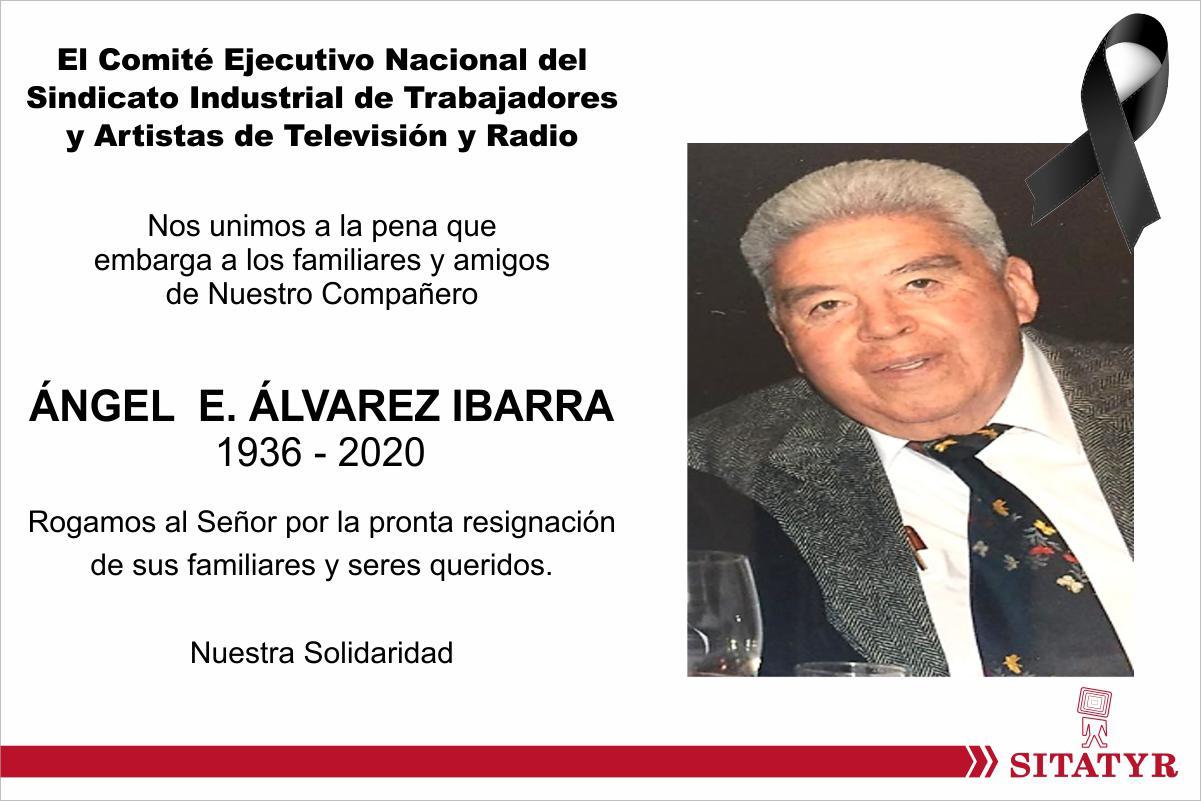 El Comité Ejecutivo Nacional del Sindicato Industrial de Trabajadores y Artistas de Televisión y Radio

Nos unimos a la pena que embarga a los familiares y amigos de Nuestro Compañero

ÁNGEL E. ÁLVAREZ IBARRA
1936 - 2020

Rogamos al Señor por la pronta resignación de sus familiares y seres queridos.

Nuestra Solidaridad

SITATYR